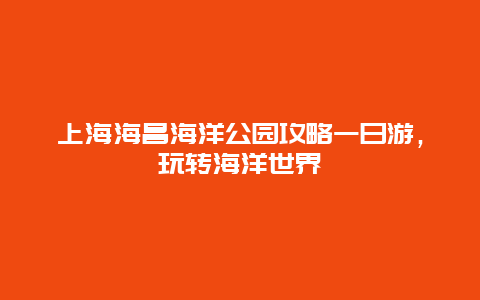 上海海昌海洋公园攻略一日游，玩转海洋世界